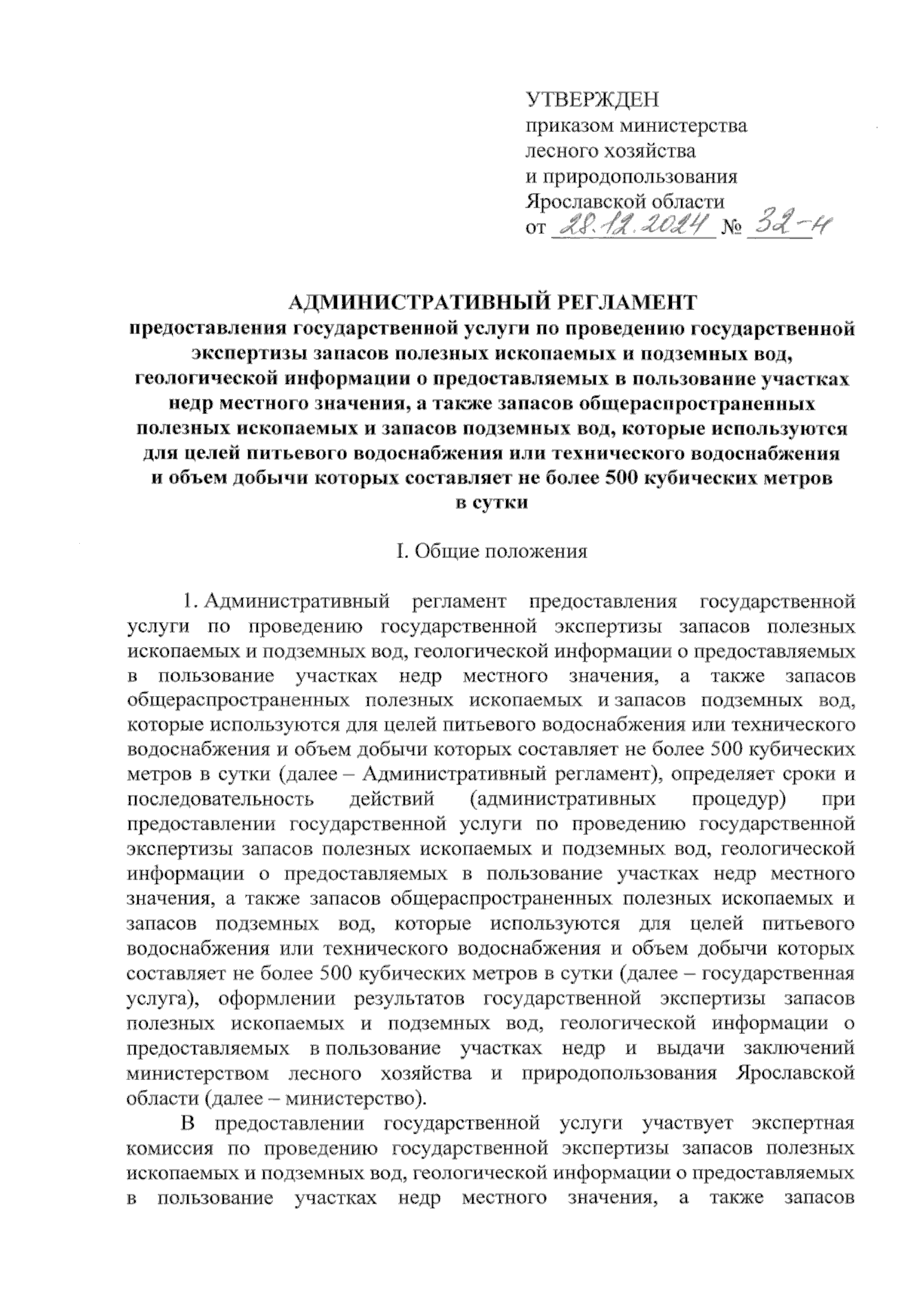 УТВЕРЖДЕН
приказом министерства
лесного хозяйства
и природопользования
Ярославской области
от 28.12.2024 № 32-н

АДМИНИСТРАТИВНЫЙ РЕГЛАМЕНТ
предоставления государственной услуги по проведению государственной экспертизы запасов полезных ископаемых и подземных вод, геологической информации о предоставляемых в пользование участках недр местного значения, а также запасов общераспространенных полезных ископаемых и запасов подземных вод, которые используются для целей питьевого водоснабжения или технического водоснабжения и объем добычи которых составляет не более 500 кубических метров в сутки

I. Общие положения

1. Административный регламент предоставления государственной услуги по проведению государственной экспертизы запасов полезных ископаемых и подземных вод, геологической информации о предоставляемых в пользование участках недр местного значения, а также запасов общераспространенных полезных ископаемых и запасов подземных вод, которые используются для целей питьевого водоснабжения или технического водоснабжения и объем добычи которых составляет не более 500 кубических метров в сутки (далее – Административный регламент), определяет сроки и последовательность действий (административных процедур) при предоставлении государственной услуги по проведению государственной экспертизы запасов полезных ископаемых и подземных вод, геологической информации о предоставляемых в пользование участках недр местного значения, а также запасов общераспространенных полезных ископаемых и запасов подземных вод, которые используются для целей питьевого водоснабжения или технического водоснабжения и объем добычи которых составляет не более 500 кубических метров в сутки (далее – государственная услуга), оформлении результатов государственной экспертизы запасов полезных ископаемых и подземных вод, геологической информации о предоставляемых в пользование участках недр и выдачи заключений министерством лесного хозяйства и природопользования Ярославской области (далее – министерство).

В предоставлении государственной услуги участвует экспертная комиссия по проведению государственной экспертизы запасов полезных ископаемых и подземных вод, геологической информации о предоставляемых в пользование участках недр местного значения, а также запасов